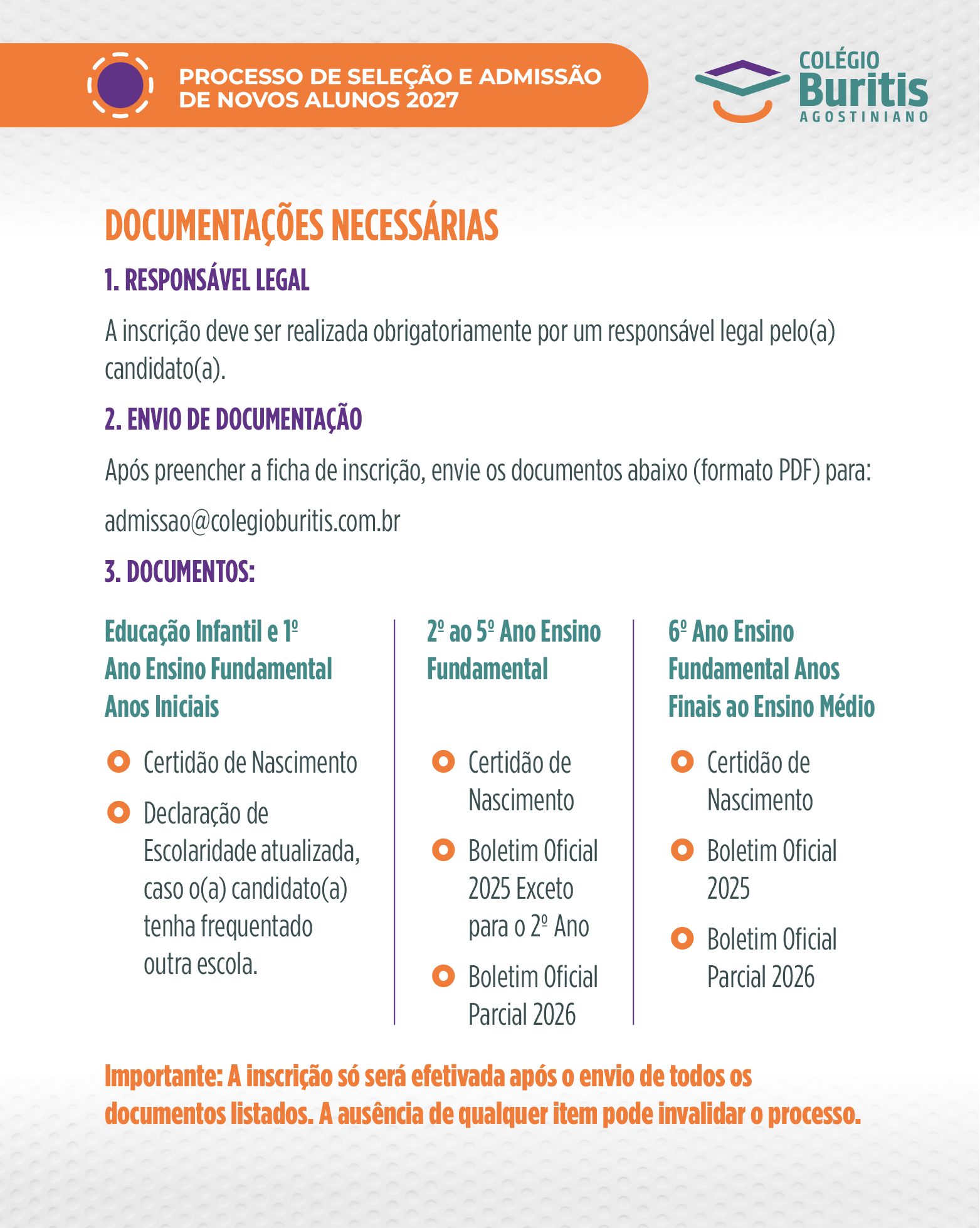 PROCESSO DE SELEÇÃO E ADMISSÃO DE NOVOS ALUNOS 2027

COLÉGIO Buritis AGOSTINIANO

DOCUMENTAÇÕES NECESSÁRIAS

1. RESPONSÁVEL LEGAL

A inscrição deve ser realizada obrigatoriamente por um responsável legal pelo(a) candidato(a).

2. ENVIO DE DOCUMENTAÇÃO

Após preencher a ficha de inscrição, envie os documentos abaixo (formato PDF) para:

admissao@colegioburitis.com.br

3. DOCUMENTOS:

Educação Infantil e 1º Ano Ensino Fundamental Anos Iniciais

Certidão de Nascimento

Declaração de Escolaridade atualizada, caso o(a) candidato(a) tenha frequentado outra escola.

2º ao 5º Ano Ensino Fundamental

Certidão de Nascimento

Boletim Oficial 2025 Exceto para o 2º Ano

Boletim Oficial Parcial 2026

6º Ano Ensino Fundamental Anos Finais ao Ensino Médio

Certidão de Nascimento

Boletim Oficial 2025

Boletim Oficial Parcial 2026

Importante: A inscrição só será efetivada após o envio de todos os documentos listados. A ausência de qualquer item pode invalidar o processo.